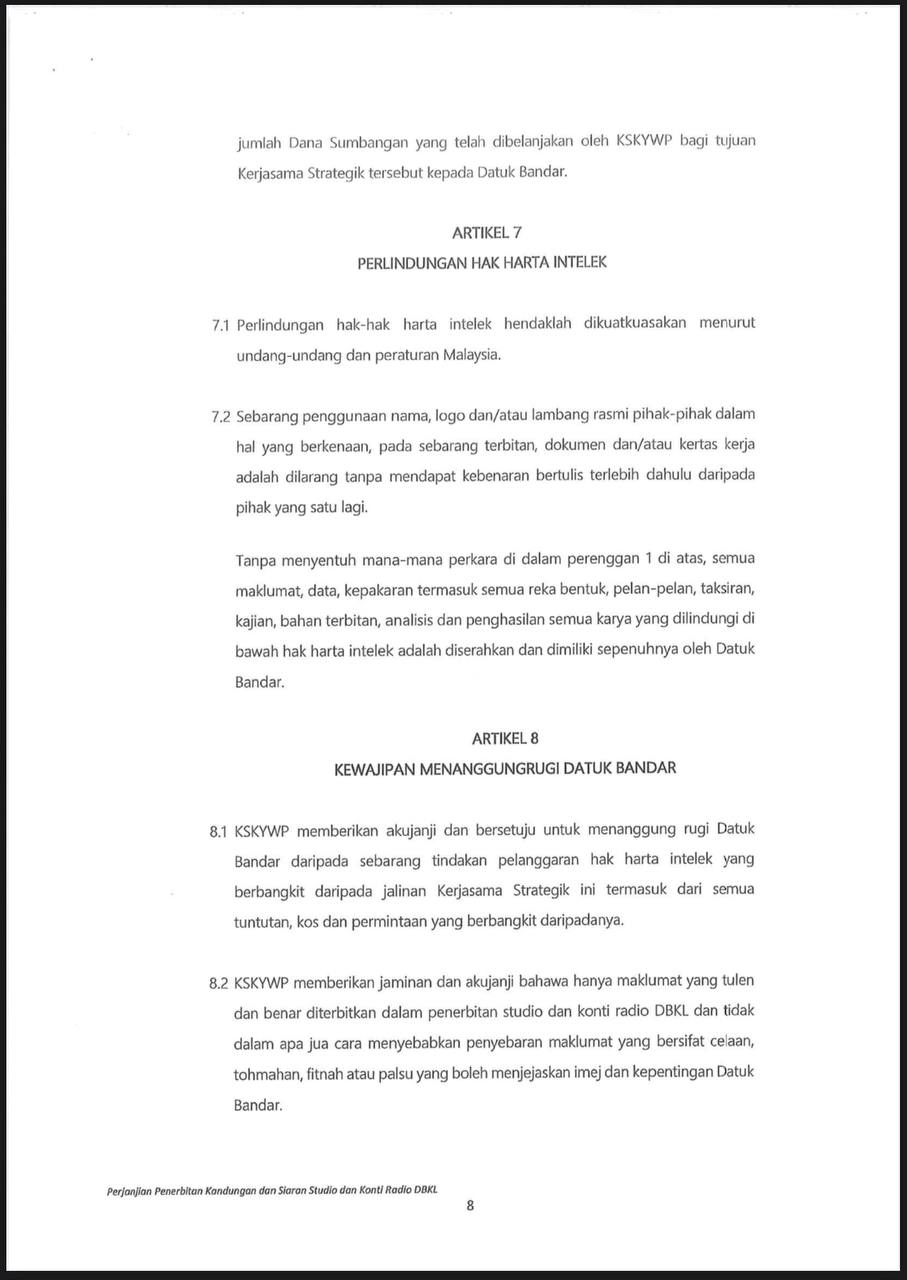 jumlah Dana Sumbangan yang telah dibelanjakan oleh KSKYWP bagi tujuan Kerjasama Strategik tersebut kepada Datuk Bandar.

ARTIKEL 7

PERLINDUNGAN HAK HARTA INTELEK

7.1 Perlindungan hak-hak harta intelek hendaklah dikuatkuasakan menurut undang-undang dan peraturan Malaysia.

7.2 Sebarang penggunaan nama, logo dan/atau lambang rasmi pihak-pihak dalam hal yang berkenaan, pada sebarang terbitan, dokumen dan/atau kertas kerja adalah dilarang tanpa mendapat kebenaran bertulis terlebih dahulu daripada pihak yang satu lagi.

Tanpa menyentuh mana-mana perkara di dalam perenggan 1 di atas, semua maklumat, data, kepakaran termasuk semua reka bentuk, pelan-pelan, taksiran, kajian, bahan terbitan, analisis dan penghasilan semua karya yang dilindungi di bawah hak harta intelek adalah diserahkan dan dimiliki sepenuhnya oleh Datuk Bandar.

ARTIKEL 8

KEWAJIPAN MENANGGUNGRUGI DATUK BANDAR

8.1 KSKYWP memberikan akujanji dan bersetuju untuk menanggung rugi Datuk Bandar daripada sebarang tindakan pelanggaran hak harta intelek yang berbangkit daripada jalinan Kerjasama Strategik ini termasuk dari semua tuntutan, kos dan permintaan yang berbangkit daripadanya.

8.2 KSKYWP memberikan jaminan dan akujanji bahawa hanya maklumat yang tulen dan benar diterbitkan dalam penerbitan studio dan konti radio DBKL dan tidak dalam apa jua cara menyebabkan penyebaran maklumat yang bersifat celaan, tohmahan, fitnah atau palsu yang boleh menjejaskan imej dan kepentingan Datuk Bandar.

Perjanjian Penerbitan Kandungan dan Siaran Studio dan Konti Radio DBKL

8